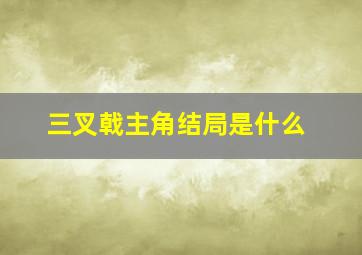 三叉戟主角结局是什么